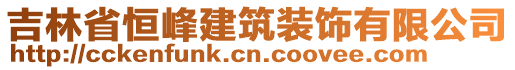 吉林省恒峰建筑装饰有限公司
http://cckenfunk.cn.coovee.com